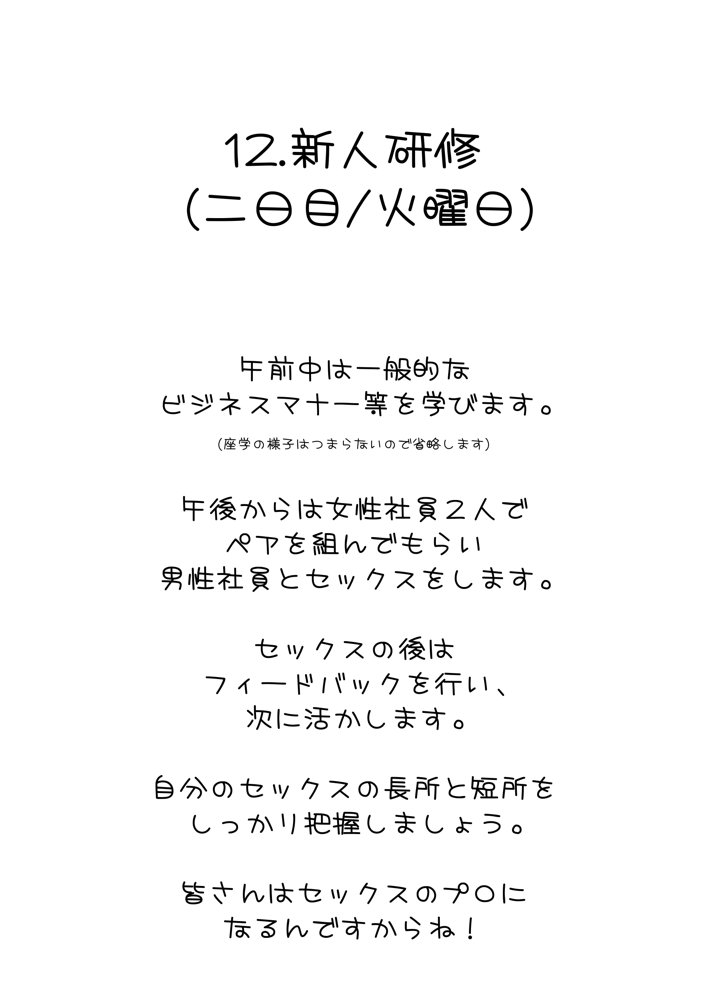 12.新人研修
(二日目/火曜日)

午前中は一般的な
ビジネスマナー等を学びます。
(座学の様子はつまらないので省略します)

午後からは女性社員2人で
ペアを組んでもらい
男性社員とセックスをします。

セックスの後は
フィードバックを行い、
次に活かします。

自分のセックスの長所と短所を
しっかり把握しましょう。

皆さんはセックスのプロに
なるんですからね!